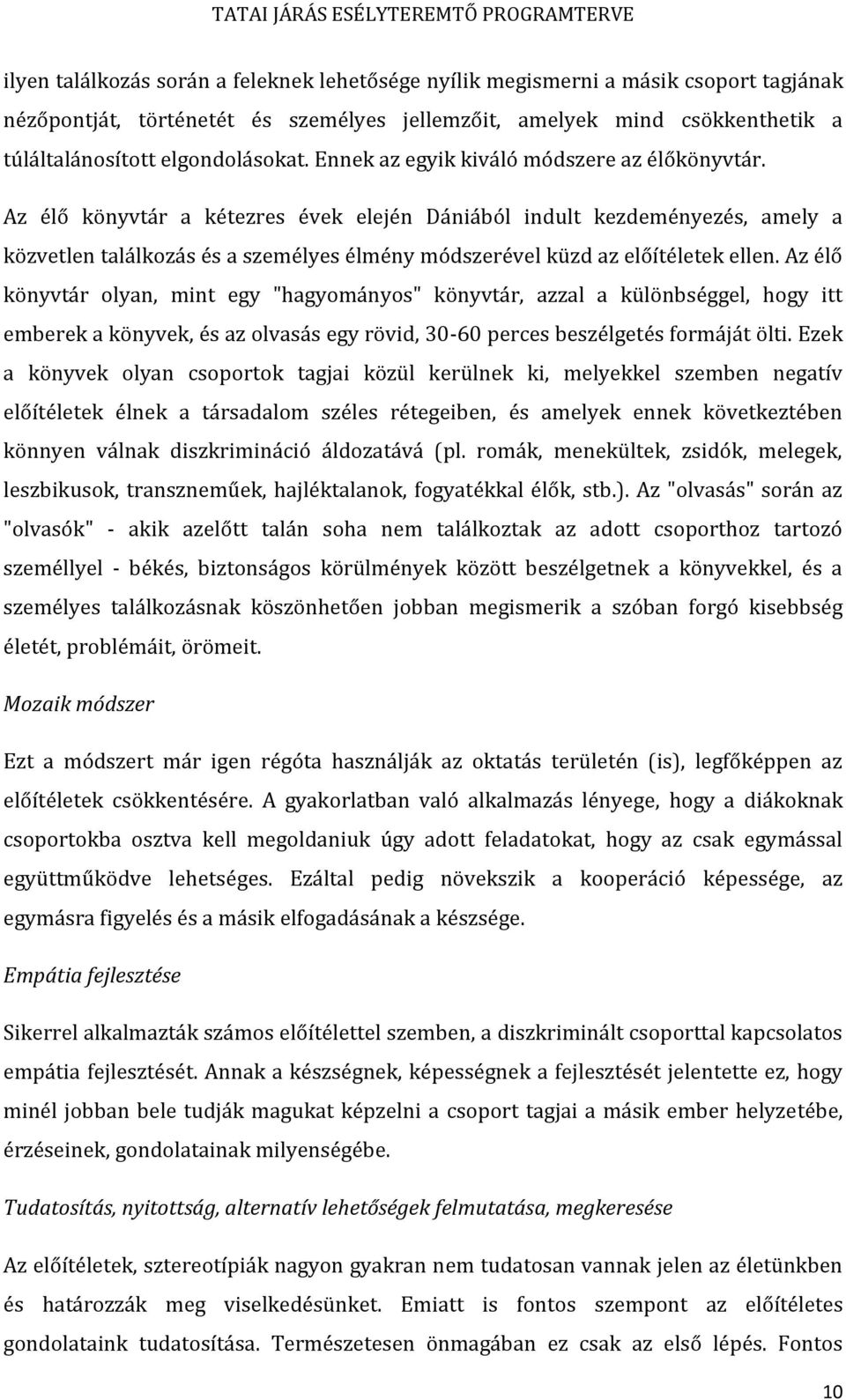 TATAI JÁRÁS ESÉLYTEREMTŐ PROGRAMTERVE

ilyen találkozás során a feleknek lehetősége nyílik megismerni a másik csoport tagjának nézőpontját, történetét és személyes jellemzőit, amelyek mind csökkenthetik a túláltalánosított elgondolásokat. Ennek az egyik kiváló módszere az élőkönyvtár.

Az élő könyvtár a kétezres évek elején Dániából indult kezdeményezés, amely a közvetlen találkozás és a személyes élmény módszerével küzd az előítéletek ellen. Az élő könyvtár olyan, mint egy "hagyományos" könyvtár, azzal a különbséggel, hogy itt emberek a könyvek, és az olvasás egy rövid, 30-60 perces beszélgetés formáját ölti. Ezek a könyvek olyan csoportok tagjai közül kerülnek ki, melyekkel szemben negatív előítéletek élnek a társadalom széles rétegeiben, és amelyek ennek következtében könnyen válnak diszkrimináció áldozatává (pl. romák, menekültek, zsidók, melegek, leszbikusok, transzneműek, hajléktalanok, fogyatékkal élők, stb.). Az "olvasás" során az "olvasók" - akik azelőtt talán soha nem találkoztak az adott csoporthoz tartozó személlyel - békés, biztonságos körülmények között beszélgetnek a könyvekkel, és a személyes találkozásnak köszönhetően jobban megismerik a szóban forgó kisebbség életét, problémáit, örömeit.

Mozaik módszer

Ezt a módszert már igen régóta használják az oktatás területén (is), legfőképpen az előítéletek csökkentésére. A gyakorlatban való alkalmazás lényege, hogy a diákoknak csoportokba osztva kell megoldaniuk úgy adott feladatokat, hogy az csak egymással együttműködve lehetséges. Ezáltal pedig növekszik a kooperáció képessége, az egymásra figyelés és a másik elfogadásának a készsége.

Empátia fejlesztése

Sikerrel alkalmazták számos előítélettel szemben, a diszkriminált csoporttal kapcsolatos empátia fejlesztését. Annak a készségnek, képességnek a fejlesztését jelentette ez, hogy minél jobban bele tudják magukat képzelni a csoport tagjai a másik ember helyzetébe, érzéseinek, gondolatainak milyenségébe.

Tudatosítás, nyitottság, alternatív lehetőségek felmutatása, megkeresése

Az előítéletek, sztereotípiák nagyon gyakran nem tudatosan vannak jelen az életünkben és határozzák meg viselkedésünket. Emiatt is fontos szempont az előítéletes gondolataink tudatosítása. Természetesen önmagában ez csak az első lépés. Fontos

10